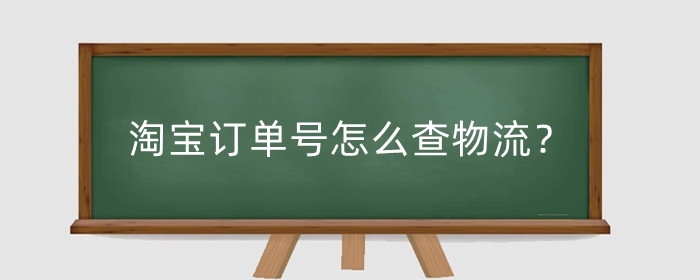 淘宝订单号怎么查物流？